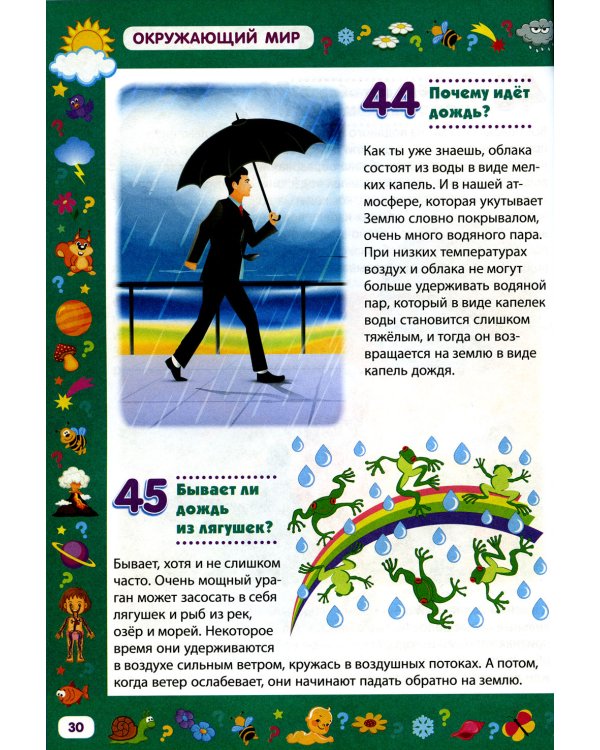 ОКРУЖАЮЩИЙ МИР

44 Почему идёт дождь?

Как ты уже знаешь, облака состоят из воды в виде мелких капель. И в нашей атмосфере, которая укутывает Землю словно покрывалом, очень много водяного пара. При низких температурах воздух и облака не могут больше удерживать водяной пар, который в виде капелек воды становится слишком тяжёлым, и тогда он возвращается на землю в виде капель дождя.

45 Бывает ли дождь из лягушек?

Бывает, хотя и не слишком часто. Очень мощный ураган может засосать в себя лягушек и рыб из рек, озёр и морей. Некоторое время они удерживаются в воздухе сильным ветром, кружась в воздушных потоках. А потом, когда ветер ослабевает, они начинают падать обратно на землю.

30